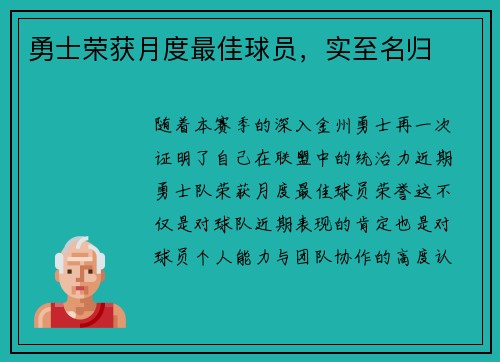 勇士荣获月度最佳球员，实至名归

随着本赛季的深入金州勇士再一次证明了自己在联盟中的统治力近期勇士队荣获月度最佳球员荣誉这不仅是对球队近期表现的肯定也是对球员个人能力与团队协作的高度认